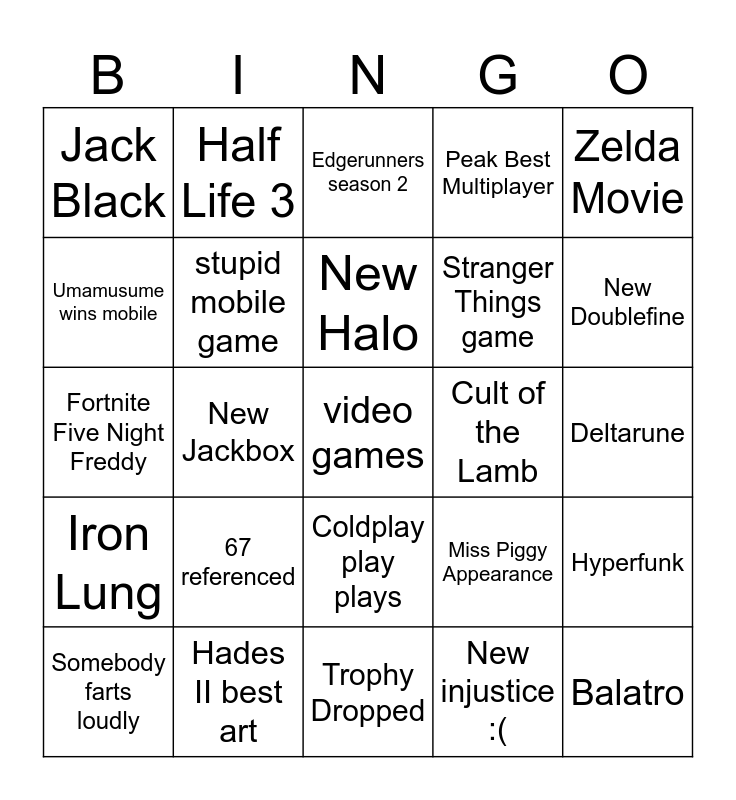 | B | I | N | G | O |
|---|---|---|---|---|
| Jack Black | Half Life 3 | Edgerunners season 2 | Peak Best Multiplayer | Zelda Movie |
| Umamusume wins mobile | stupid mobile game | New Halo | Stranger Things game | New Doublefine |
| Fortnite Five Night Freddy | New Jackbox | video games | Cult of the Lamb | Deltarune |
| Iron Lung | 67 referenced | Coldplay play plays | Miss Piggy Appearance | Hyperfunk |
| Somebody farts loudly | Hades II best art | Trophy Dropped | New injustice :( | Balatro |